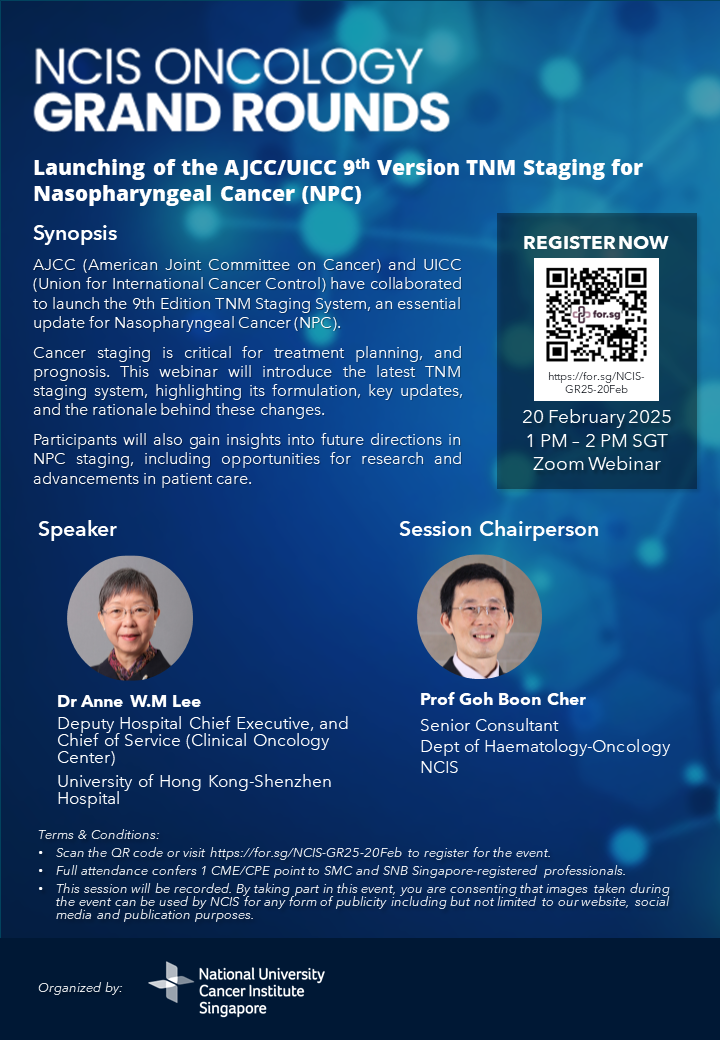 NCIS ONCOLOGY
GRAND ROUNDS

Launching of the AJCC/UICC 9$^{th}$ Version TNM Staging for Nasopharyngeal Cancer (NPC)

Synopsis

AJCC (American Joint Committee on Cancer) and UICC (Union for International Cancer Control) have collaborated to launch the 9th Edition TNM Staging System, an essential update for Nasopharyngeal Cancer (NPC).

Cancer staging is critical for treatment planning, and prognosis. This webinar will introduce the latest TNM staging system, highlighting its formulation, key updates, and the rationale behind these changes.

Participants will also gain insights into future directions in NPC staging, including opportunities for research and advancements in patient care.

REGISTER NOW

for.sg

https://for.sg/NCIS-GR25-20Feb

20 February 2025
1 PM – 2 PM SGT
Zoom Webinar

Speaker

Dr Anne W.M Lee
Deputy Hospital Chief Executive, and Chief of Service (Clinical Oncology Center)
University of Hong Kong-Shenzhen Hospital

Session Chairperson

Prof Goh Boon Cher
Senior Consultant
Dept of Haematology-Oncology
NCIS

Terms & Conditions:
• Scan the QR code or visit https://for.sg/NCIS-GR25-20Feb to register for the event.
• Full attendance confers 1 CME/CPE point to SMC and SNB Singapore-registered professionals.
• This session will be recorded. By taking part in this event, you are consenting that images taken during the event can be used by NCIS for any form of publicity including but not limited to our website, social media and publication purposes.

Organized by:
National University Cancer Institute Singapore